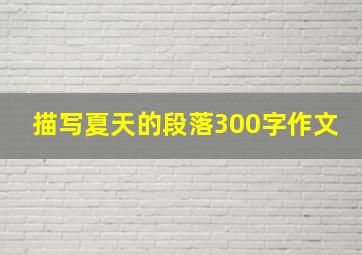 描写夏天的段落300字作文